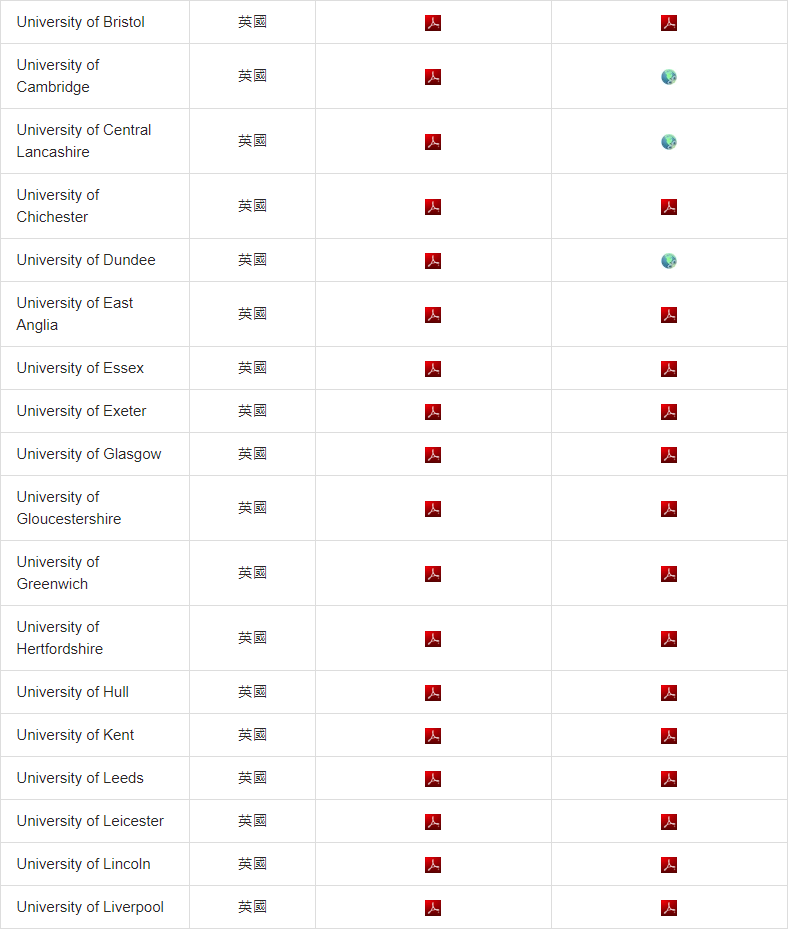 | | | | |
|---|---|---|---|
| University of Bristol | 英國 | | |
| University of Cambridge | 英國 | | |
| University of Central Lancashire | 英國 | | |
| University of Chichester | 英國 | | |
| University of Dundee | 英國 | | |
| University of East Anglia | 英國 | | |
| University of Essex | 英國 | | |
| University of Exeter | 英國 | | |
| University of Glasgow | 英國 | | |
| University of Gloucestershire | 英國 | | |
| University of Greenwich | 英國 | | |
| University of Hertfordshire | 英國 | | |
| University of Hull | 英國 | | |
| University of Kent | 英國 | | |
| University of Leeds | 英國 | | |
| University of Leicester | 英國 | | |
| University of Lincoln | 英國 | | |
| University of Liverpool | 英國 | | |